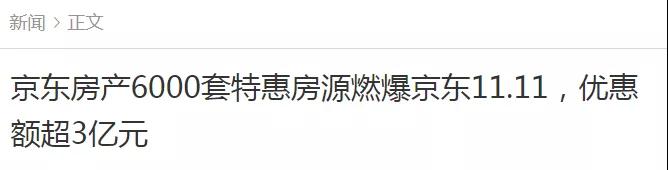 新闻 > 正文

京东房产6000套特惠房源燃爆京东11.11，优惠额超3亿元